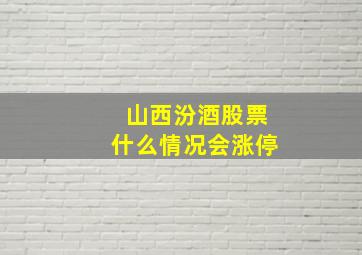 山西汾酒股票
什么情况会涨停